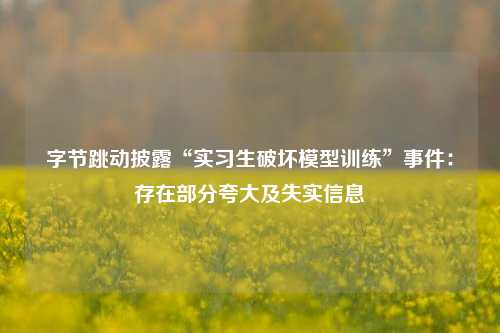 字节跳动披露“实习生破坏模型训练”事件：存在部分夸大及失实信息